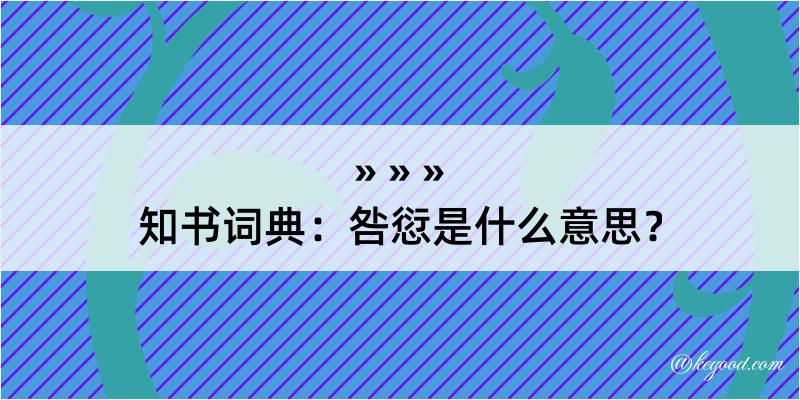 » » »
知书词典：咎愆是什么意思？

@kegood.com